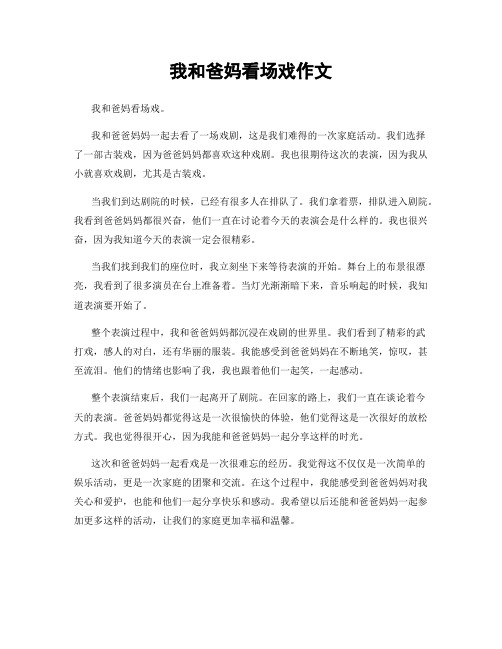 我和爸妈看场戏作文

我和爸妈看场戏。

我和爸爸妈妈一起去看了一场戏剧，这是我们难得的一次家庭活动。我们选择了一部古装戏，因为爸爸妈妈都喜欢这种戏剧。我也很期待这次的表演，因为我从小就喜欢戏剧，尤其是古装戏。

当我们到达剧院的时候，已经有很多人在排队了。我们拿着票，排队进入剧院。我看到爸爸妈妈都很兴奋，他们一直在讨论着今天的表演会是什么样的。我也很兴奋，因为我知道今天的表演一定会很精彩。

当我们找到我们的座位时，我立刻坐下来等待表演的开始。舞台上的布景很漂亮，我看到了很多演员在台上准备着。当灯光渐渐暗下来，音乐响起的时候，我知道表演要开始了。

整个表演过程中，我和爸爸妈妈都沉浸在戏剧的世界里。我们看到了精彩的武打戏，感人的对白，还有华丽的服装。我能感受到爸爸妈妈在不断地笑，惊叹，甚至流泪。他们的情绪也影响了我，我也跟着他们一起笑，一起感动。

整个表演结束后，我们一起离开了剧院。在回家的路上，我们一直在谈论着今天的表演。爸爸妈妈都觉得这是一次很愉快的体验，他们觉得这是一次很好的放松方式。我也觉得很开心，因为我能和爸爸妈妈一起分享这样的时光。

这次和爸爸妈妈一起看戏是一次很难忘的经历。我觉得这不仅仅是一次简单的娱乐活动，更是一次家庭的团聚和交流。在这个过程中，我能感受到爸爸妈妈对我关心和爱护，也能和他们一起分享快乐和感动。我希望以后还能和爸爸妈妈一起参加更多这样的活动，让我们的家庭更加幸福和温馨。